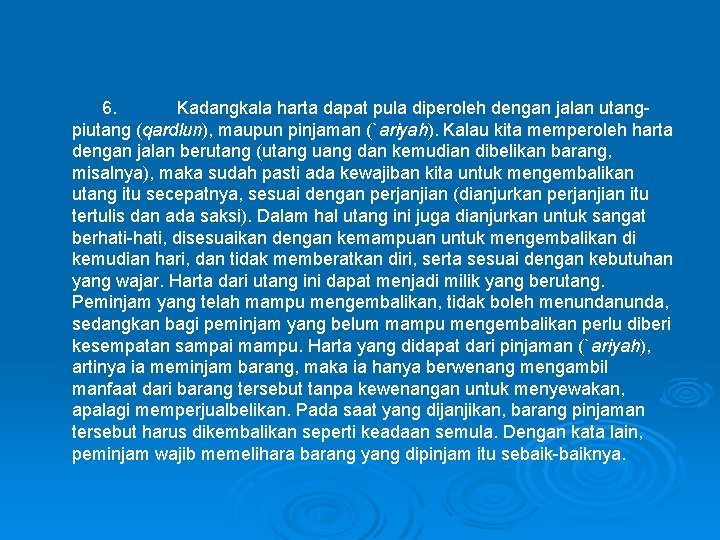 6. Kadangkala harta dapat pula diperoleh dengan jalan utang-piutang (qardlun), maupun pinjaman (`ariyah). Kalau kita memperoleh harta dengan jalan berutang (utang uang dan kemudian dibelikan barang, misalnya), maka sudah pasti ada kewajiban kita untuk mengembalikan utang itu secepatnya, sesuai dengan perjanjian (dianjurkan perjanjian itu tertulis dan ada saksi). Dalam hal utang ini juga dianjurkan untuk sangat berhati-hati, disesuaikan dengan kemampuan untuk mengembalikan di kemudian hari, dan tidak memberatkan diri, serta sesuai dengan kebutuhan yang wajar. Harta dari utang ini dapat menjadi milik yang berutang. Peminjam yang telah mampu mengembalikan, tidak boleh menundanunda, sedangkan bagi peminjam yang belum mampu mengembalikan perlu diberi kesempatan sampai mampu. Harta yang didapat dari pinjaman (`ariyah), artinya ia meminjam barang, maka ia hanya berwenang mengambil manfaat dari barang tersebut tanpa kewenangan untuk menyewakan, apalagi memperjualbelikan. Pada saat yang dijanjikan, barang pinjaman tersebut harus dikembalikan seperti keadaan semula. Dengan kata lain, peminjam wajib memelihara barang yang dipinjam itu sebaik-baiknya.